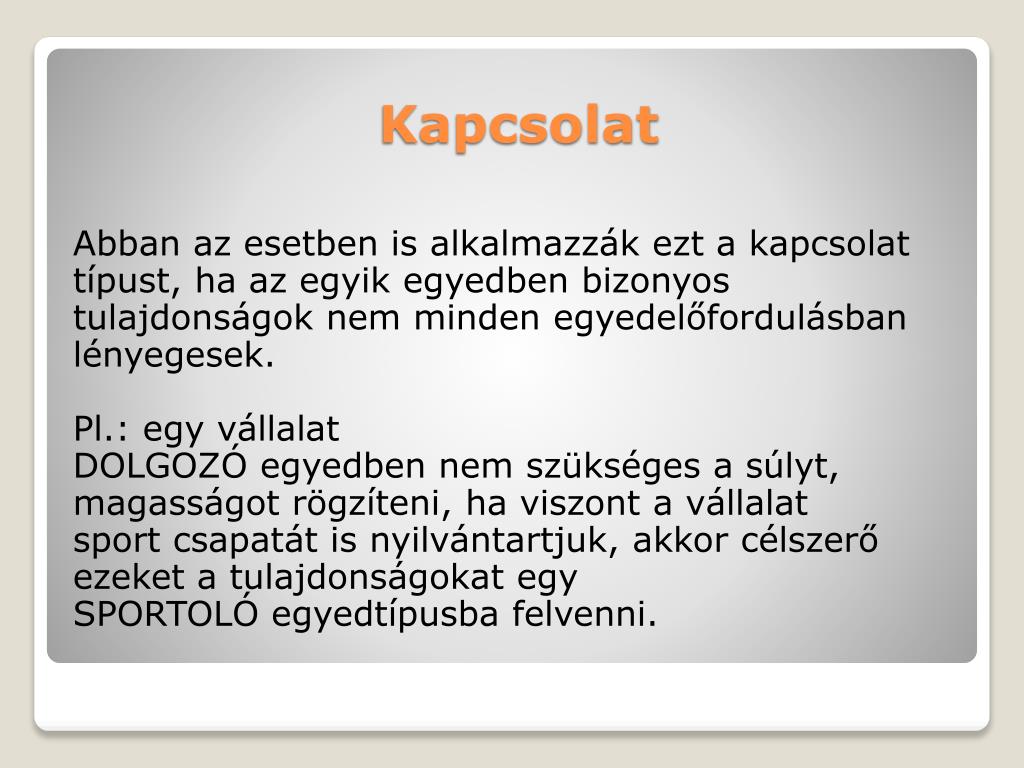 Kapcsolat

Abban az esetben is alkalmazzák ezt a kapcsolat típust, ha az egyik egyedben bizonyos tulajdonságok nem minden egyedelőfordulásban lényegesek.

Pl.: egy vállalat
DOLGOZÓ egyedben nem szükséges a súlyt, magasságot rögzíteni, ha viszont a vállalat sport csapatát is nyilvántartjuk, akkor célszerő ezeket a tulajdonságokat egy SPORTOLÓ egyedtípusba felvenni.